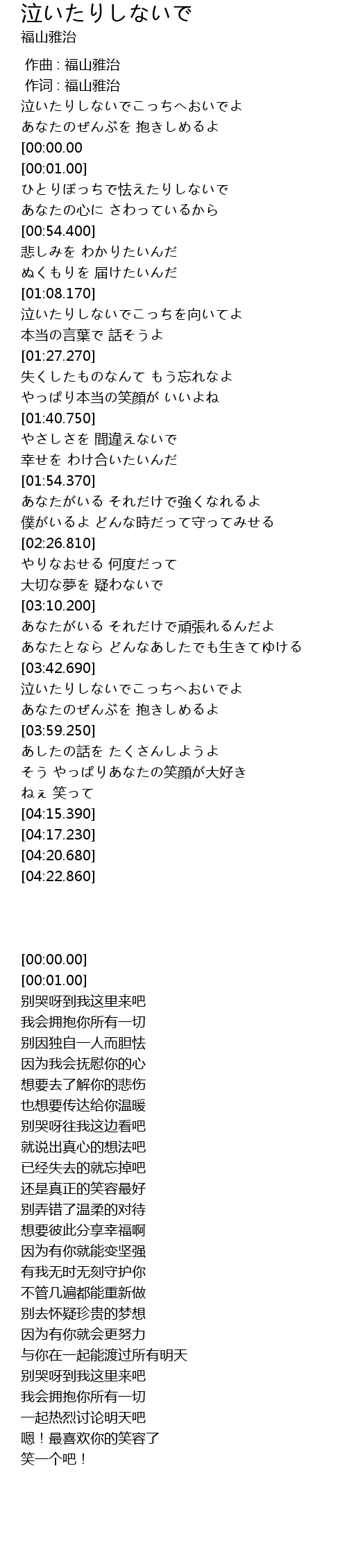 泣いたりしないで
福山雅治

作曲 : 福山雅治
作词 : 福山雅治
泣いたりしないでこっちへおいでよ
あなたのぜんぶを 抱きしめるよ
[00:00.00
[00:01.00]
ひとりぼっちで怯えたりしないで
あなたの心に さわっているから
[00:54.400]
悲しみを わかりたいんだ
ぬくもりを 届けたいんだ
[01:08.170]
泣いたりしないでこっちを向いてよ
本当の言葉で 話そうよ
[01:27.270]
失くしたものなんて もう忘れなよ
やっぱり本当の笑顔が いいよね
[01:40.750]
やさしさを 間違えないで
幸せを わけ合いたいんだ
[01:54.370]
あなたがいる それだけで強くなれるよ
僕がいるよ どんな時だって守ってみせる
[02:26.810]
やりなおせる 何度だって
大切な夢を 疑わないで
[03:10.200]
あなたがいる それだけで頑張れるんだよ
あなたとなら どんなあしたでも生きてゆける
[03:42.690]
泣いたりしないでこっちへおいでよ
あなたのぜんぶを 抱きしめるよ
[03:59.250]
あしたの話を たくさんしようよ
そう やっぱりあなたの笑顔が大好き
ねぇ 笑って
[04:15.390]
[04:17.230]
[04:20.680]
[04:22.860]

[00:00.00]
[00:01.00]
别哭呀到我这里来吧
我会拥抱你所有一切
别因独自一人而胆怯
因为我会抚慰你的心
想要去了解你的悲伤
也想要传达给你温暖
别哭呀往我这边看吧
就说出真心的想法吧
已经失去的就忘掉吧
还是真正的笑容最好
别弄错了温柔的对待
想要彼此分享幸福啊
因为有你就能变坚强
有我无时无刻守护你
不管几遍都能重新做
别去怀疑珍贵的梦想
因为有你就会更努力
与你在一起能渡过所有明天
别哭呀到我这里来吧
我会拥抱你所有一切
一起热烈讨论明天吧
嗯！最喜欢你的笑容了
笑一个吧！